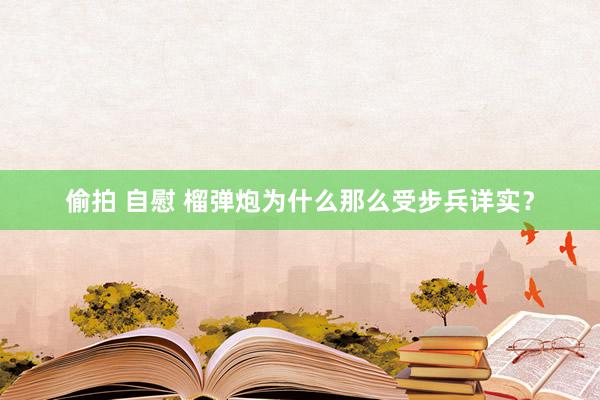 偷拍 自慰 榴弹炮为什么那么受步兵详实？